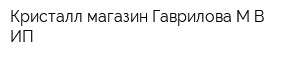 Кристалл магазин Гаврилова М В ИП